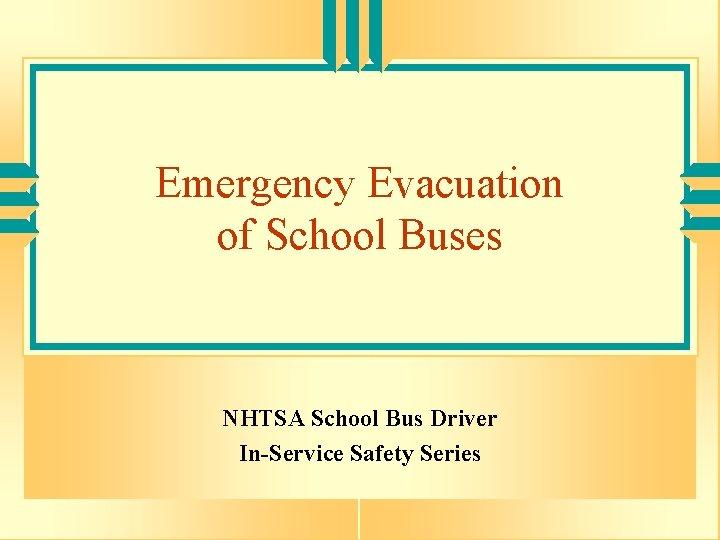 Emergency Evacuation of School Buses

NHTSA School Bus Driver
In-Service Safety Series